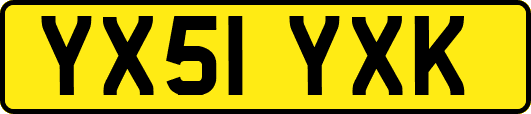 YX51 YXK